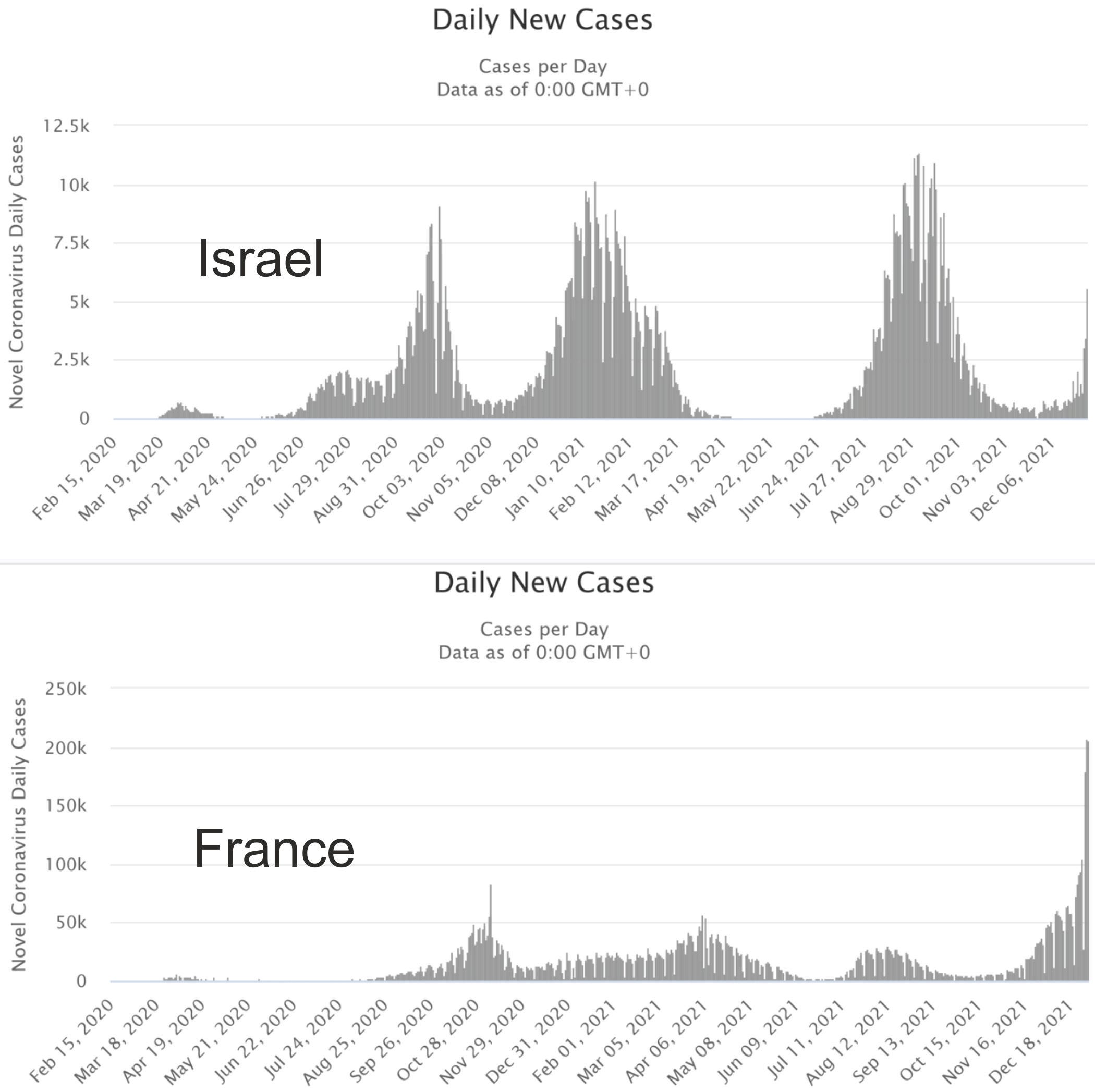 Daily New Cases

Cases per Day
Data as of 0:00 GMT+0

Novel Coronavirus Daily Cases

12.5k
10k
7.5k
5k
2.5k
0

Israel

Feb 15, 2020
Mar 19, 2020
Apr 21, 2020
May 24, 2020
Jun 26, 2020
Jul 29, 2020
Aug 31, 2020
Oct 03, 2020
Nov 05, 2020
Dec 08, 2020
Jan 10, 2021
Feb 12, 2021
Mar 17, 2021
Apr 19, 2021
May 22, 2021
Jun 24, 2021
Jul 27, 2021
Aug 29, 2021
Oct 01, 2021
Nov 03, 2021
Dec 06, 2021

Daily New Cases

Cases per Day
Data as of 0:00 GMT+0

Novel Coronavirus Daily Cases

250k
200k
150k
100k
50k
0

France

Feb 15, 2020
Mar 18, 2020
Apr 19, 2020
May 21, 2020
Jun 22, 2020
Jul 24, 2020
Aug 25, 2020
Sep 26, 2020
Oct 28, 2020
Nov 29, 2020
Dec 31, 2020
Feb 01, 2021
Mar 05, 2021
Apr 06, 2021
May 08, 2021
Jun 09, 2021
Jul 11, 2021
Aug 12, 2021
Sep 13, 2021
Oct 15, 2021
Nov 16, 2021
Dec 18, 2021